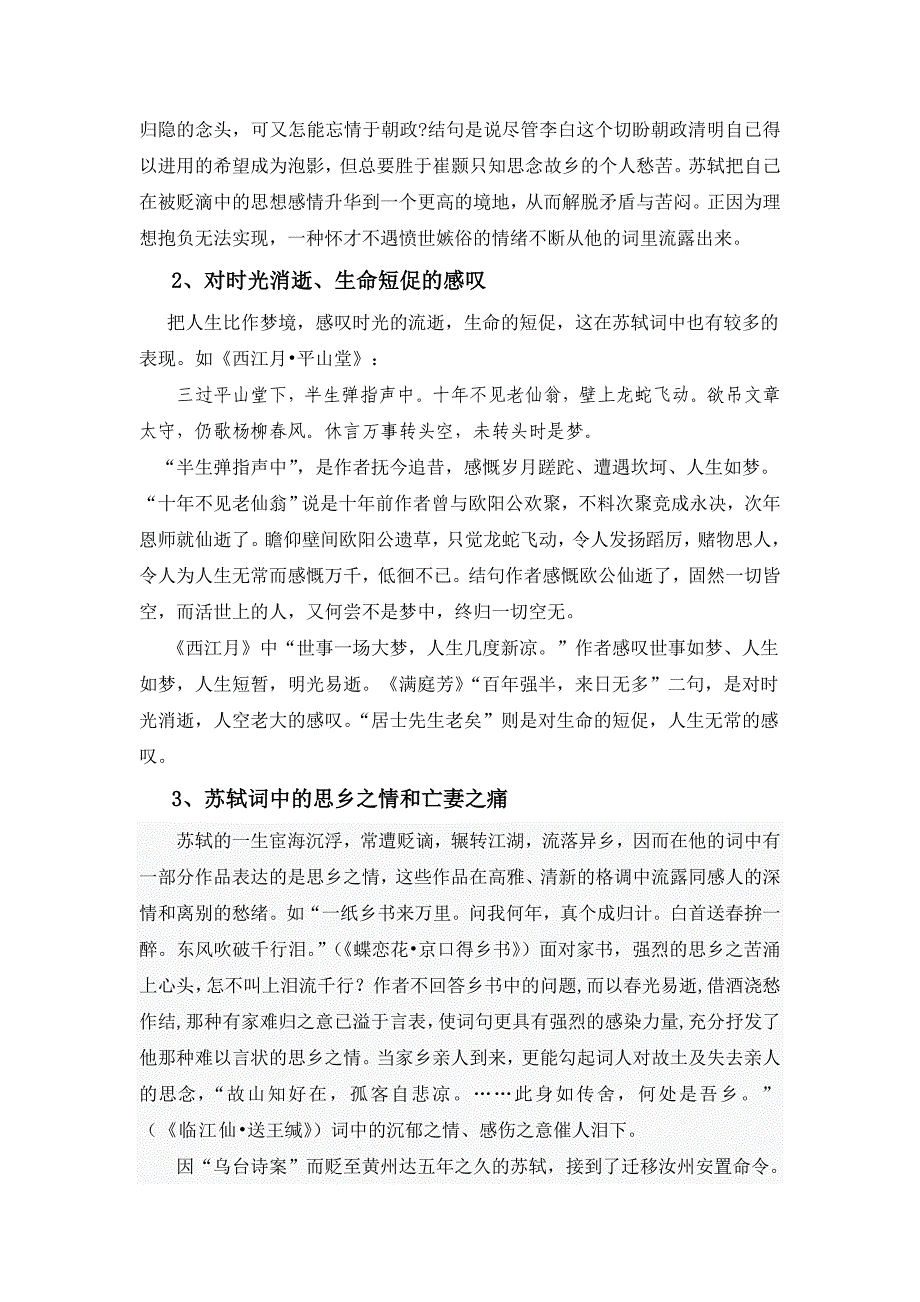 归隐的念头，可又怎能忘情于朝政?结句是说尽管李白这个切盼朝政清明自已得以进用的希望成为泡影，但总要胜于崔颢只知思念故乡的个人愁苦。苏轼把自己在被贬滴中的思想感情升华到一个更高的境地，从而解脱矛盾与苦闷。正因为理想抱负无法实现，一种怀才不遇愤世嫉俗的情绪不断从他的词里流露出来。

2、对时光消逝、生命短促的感叹

把人生比作梦境，感叹时光的流逝，生命的短促，这在苏轼词中也有较多的表现。如《西江月•平山堂》：

三过平山堂下，半生弹指声中。十年不见老仙翁，壁上龙蛇飞动。欲吊文章太守，仍歌杨柳春风。休言万事转头空，未转头时是梦。

“半生弹指声中”，是作者抚今追昔，感慨岁月蹉跎、遭遇坎坷、人生如梦。“十年不见老仙翁”说是十年前作者曾与欧阳公欢聚，不料次聚竟成永诀，次年恩师就仙逝了。瞻仰壁间欧阳公遗草，只觉龙蛇飞动，令人发扬蹈厉，赌物思人，令人为人生无常而感慨万千，低徊不已。结句作者感慨欧公仙逝了，固然一切皆空，而活世上的人，又何尝不是梦中，终归一切空无。

《西江月》中“世事一场大梦，人生几度新凉。”作者感叹世事如梦、人生如梦，人生短暂，明光易逝。《满庭芳》“百年强半，来日无多”二句，是对时光消逝，人空老大的感叹。“居士先生老矣”则是对生命的短促，人生无常的感叹。

3、苏轼词中的思乡之情和亡妻之痛

苏轼的一生宦海沉浮，常遭贬谪，辗转江湖，流落异乡，因而在他的词中有一部分作品表达的是思乡之情，这些作品在高雅、清新的格调中流露同感人的深情和离别的愁绪。如“一纸乡书来万里。问我何年，真个成归计。白首送春拚一醉。东风吹破千行泪。”(《蝶恋花•京口得乡书》）面对家书，强烈的思乡之苦涌上心头，怎不叫上泪流千行？作者不回答乡书中的问题，而以春光易逝，借酒浇愁作结,那种有家难归之意已溢于言表,使词句更具有强烈的感染力量,充分抒发了他那种难以言状的思乡之情。当家乡亲人到来，更能勾起词人对故土及失去亲人的思念，“故山知好在，孤客自悲凉。……此身如传舍，何处是吾乡。”（《临江仙•送王缄》）词中的沉郁之情、感伤之意催人泪下。

因“乌台诗案”而贬至黄州达五年之久的苏轼，接到了迁移汝州安置命令。